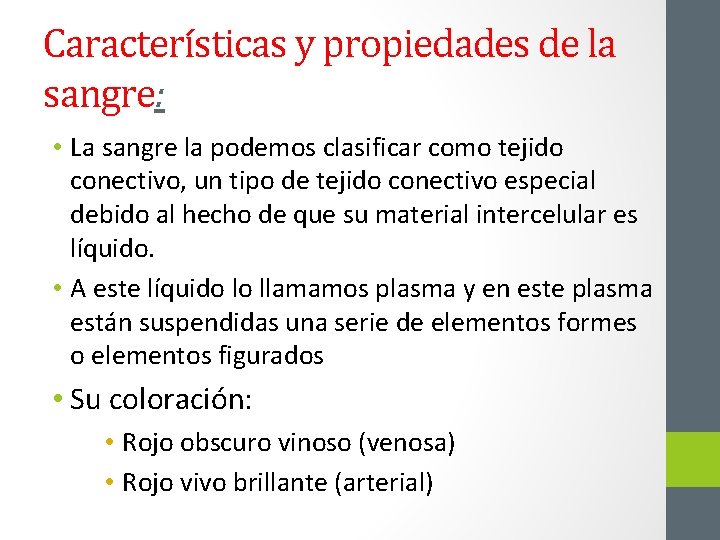 Características y propiedades de la sangre:

• La sangre la podemos clasificar como tejido conectivo, un tipo de tejido conectivo especial debido al hecho de que su material intercelular es líquido.
• A este líquido lo llamamos plasma y en este plasma están suspendidas una serie de elementos formes o elementos figurados
• Su coloración:
  • Rojo obscuro vinoso (venosa)
  • Rojo vivo brillante (arterial)